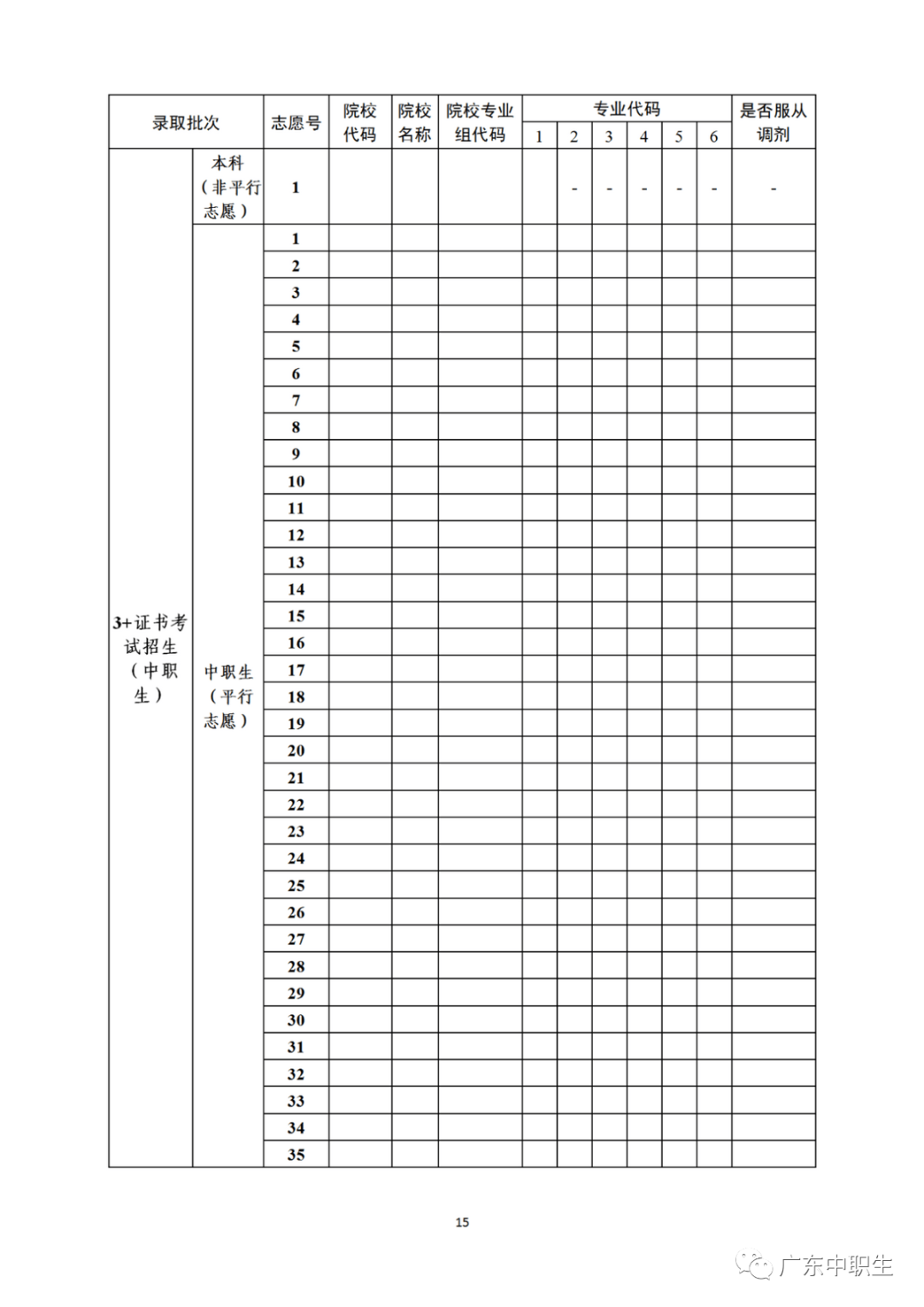 | 录取批次 | | 志愿号 | 院校代码 | 院校名称 | 院校专业组代码 | 专业代码 1 | 2 | 3 | 4 | 5 | 6 | 是否服从调剂 |
|---|---|---|---|---|---|---|---|---|---|---|---|---|
| 3+证书考试招生（中职生） | 本科（非平行志愿） | 1 | | | | | - | - | - | - | - | - |
| | 中职生（平行志愿） | 1 | | | | | | | | | | |
| | | 2 | | | | | | | | | | |
| | | 3 | | | | | | | | | | |
| | | 4 | | | | | | | | | | |
| | | 5 | | | | | | | | | | |
| | | 6 | | | | | | | | | | |
| | | 7 | | | | | | | | | | |
| | | 8 | | | | | | | | | | |
| | | 9 | | | | | | | | | | |
| | | 10 | | | | | | | | | | |
| | | 11 | | | | | | | | | | |
| | | 12 | | | | | | | | | | |
| | | 13 | | | | | | | | | | |
| | | 14 | | | | | | | | | | |
| | | 15 | | | | | | | | | | |
| | | 16 | | | | | | | | | | |
| | | 17 | | | | | | | | | | |
| | | 18 | | | | | | | | | | |
| | | 19 | | | | | | | | | | |
| | | 20 | | | | | | | | | | |
| | | 21 | | | | | | | | | | |
| | | 22 | | | | | | | | | | |
| | | 23 | | | | | | | | | | |
| | | 24 | | | | | | | | | | |
| | | 25 | | | | | | | | | | |
| | | 26 | | | | | | | | | | |
| | | 27 | | | | | | | | | | |
| | | 28 | | | | | | | | | | |
| | | 29 | | | | | | | | | | |
| | | 30 | | | | | | | | | | |
| | | 31 | | | | | | | | | | |
| | | 32 | | | | | | | | | | |
| | | 33 | | | | | | | | | | |
| | | 34 | | | | | | | | | | |
| | | 35 | | | | | | | | | | |

15

广东中职生